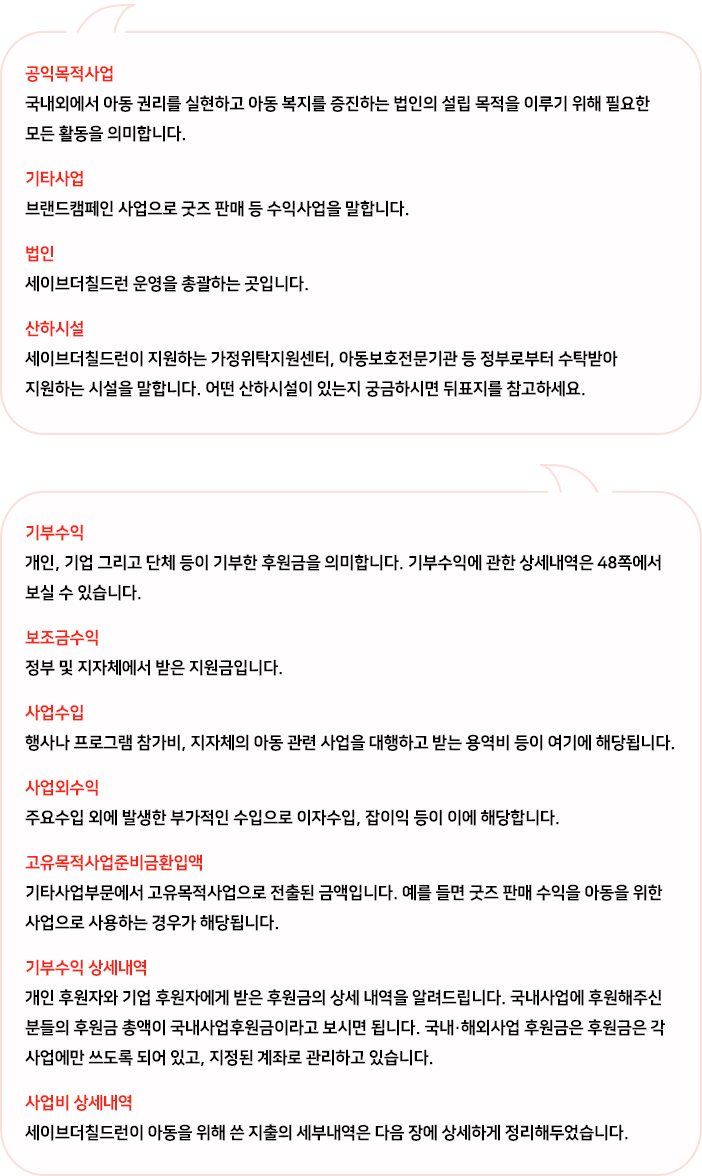 공익목적사업
국내외에서 아동 권리를 실현하고 아동 복지를 증진하는 법인의 설립 목적을 이루기 위해 필요한 모든 활동을 의미합니다.

기타사업
브랜드캠페인 사업으로 굿즈 판매 등 수익사업을 말합니다.

법인
세이브더칠드런 운영을 총괄하는 곳입니다.

산하시설
세이브더칠드런이 지원하는 가정위탁지원센터, 아동보호전문기관 등 정부로부터 수탁받아 지원하는 시설을 말합니다. 어떤 산하시설이 있는지 궁금하시면 뒤표지를 참고하세요.

기부수익
개인, 기업 그리고 단체 등이 기부한 후원금을 의미합니다. 기부수익에 관한 상세내역은 48쪽에서 보실 수 있습니다.

보조금수익
정부 및 지자체에서 받은 지원금입니다.

사업수입
행사나 프로그램 참가비, 지자체의 아동 관련 사업을 대행하고 받는 용역비 등이 여기에 해당됩니다.

사업외수익
주요수입 외에 발생한 부가적인 수입으로 이자수입, 잡이익 등이 이에 해당합니다.

고유목적사업준비금환입액
기타사업부문에서 고유목적사업으로 전출된 금액입니다. 예를 들면 굿즈 판매 수익을 아동을 위한 사업으로 사용하는 경우가 해당됩니다.

기부수익 상세내역
개인 후원자와 기업 후원자에게 받은 후원금의 상세 내역을 알려드립니다. 국내사업에 후원해주신 분들의 후원금 총액이 국내사업후원금이라고 보시면 됩니다. 국내·해외사업 후원금은 후원금은 각 사업에만 쓰도록 되어 있고, 지정된 계좌로 관리하고 있습니다.

사업비 상세내역
세이브더칠드런이 아동을 위해 쓴 지출의 세부내역은 다음 장에 상세하게 정리해두었습니다.